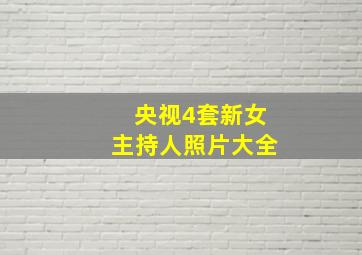 央视4套新女
主持人照片大全